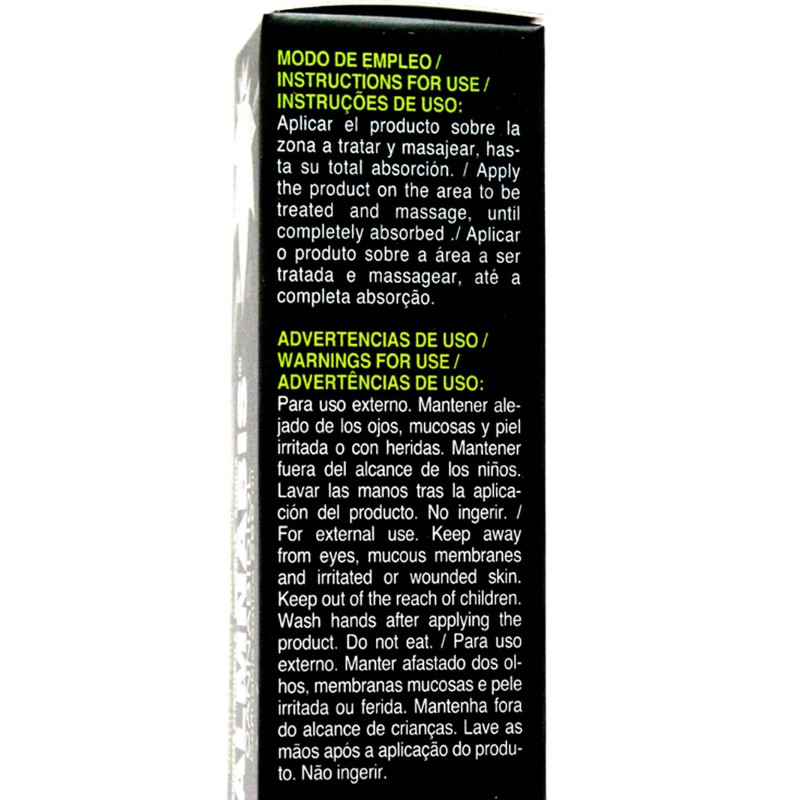 MODO DE EMPLEO / INSTRUCTIONS FOR USE / INSTRUÇÕES DE USO:
Aplicar el producto sobre la zona a tratar y masajear, hasta su total absorción. / Apply the product on the area to be treated and massage, until completely absorbed ./ Aplicar o produto sobre a área a ser tratada e massagear, até a completa absorção.

ADVERTENCIAS DE USO / WARNINGS FOR USE / ADVERTÊNCIAS DE USO:
Para uso externo. Mantener alejado de los ojos, mucosas y piel irritada o con heridas. Mantener fuera del alcance de los niños. Lavar las manos tras la aplicación del producto. No ingerir. / For external use. Keep away from eyes, mucous membranes and irritated or wounded skin. Keep out of the reach of children. Wash hands after applying the product. Do not eat. / Para uso externo. Manter afastado dos olhos, membranas mucosas e pele irritada ou ferida. Mantenha fora do alcance de crianças. Lave as mãos após a aplicação do produto. Não ingerir.